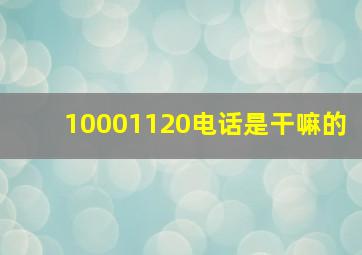 10001120电话是干嘛的